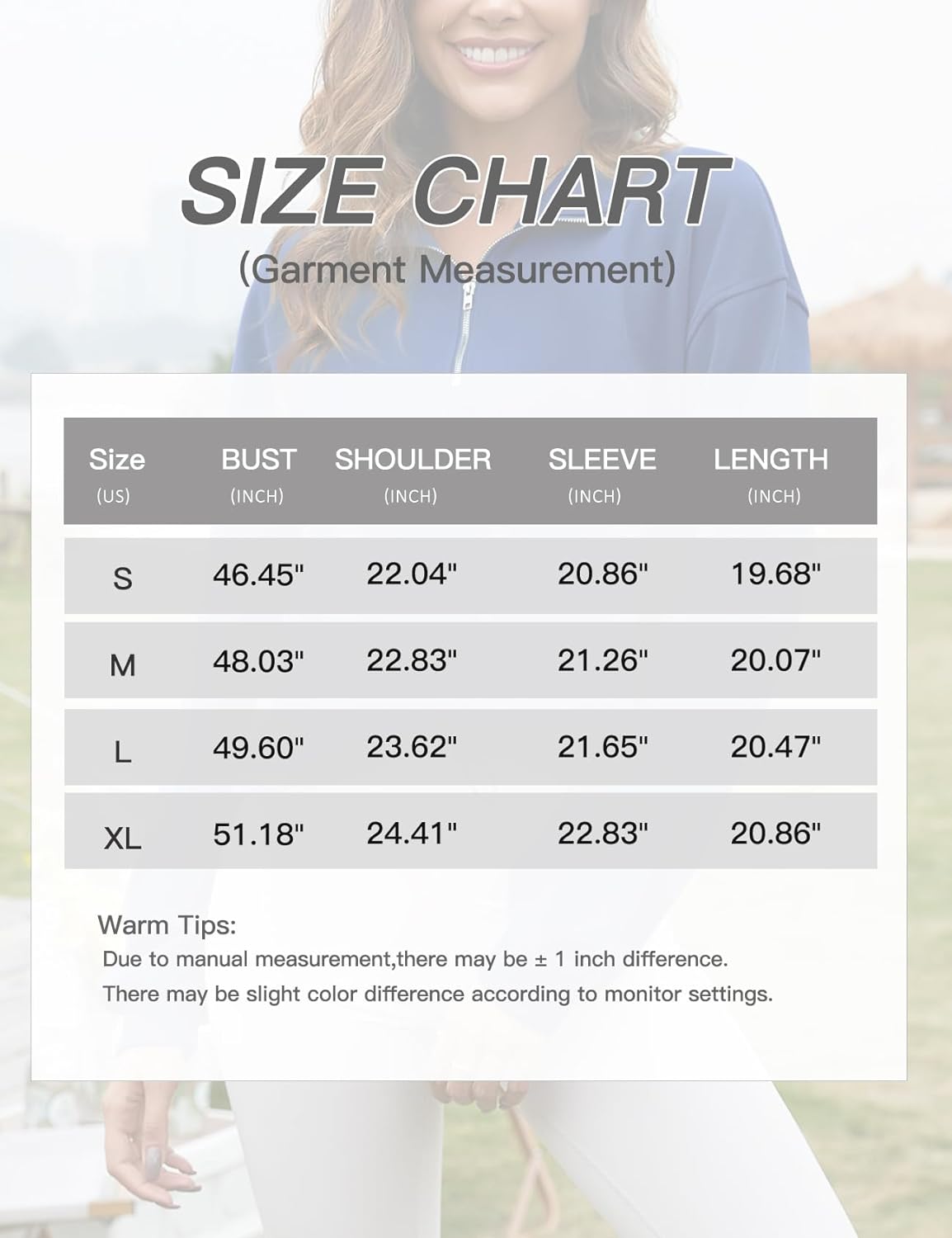 SIZE CHART
(Garment Measurement)

| Size (US) | BUST (INCH) | SHOULDER (INCH) | SLEEVE (INCH) | LENGTH (INCH) |
|---|---|---|---|---|
| S | 46.45" | 22.04" | 20.86" | 19.68" |
| M | 48.03" | 22.83" | 21.26" | 20.07" |
| L | 49.60" | 23.62" | 21.65" | 20.47" |
| XL | 51.18" | 24.41" | 22.83" | 20.86" |

Warm Tips:
Due to manual measurement,there may be ± 1 inch difference.
There may be slight color difference according to monitor settings.